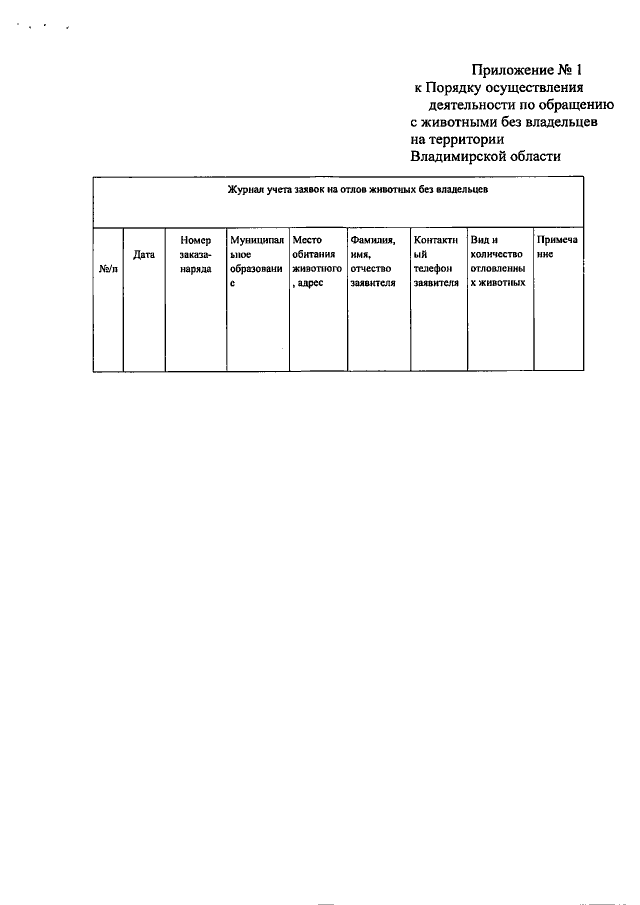 Приложение № 1
к Порядку осуществления деятельности по обращению с животными без владельцев на территории Владимирской области

Журнал учета заявок на отлов животных без владельцев

| №/п | Дата | Номер заказа-наряда | Муниципальное образование | Место обитания животного, адрес | Фамилия, имя, отчество заявителя | Контактный телефон заявителя | Вид и количество отловленных животных | Примечание |
|---|---|---|---|---|---|---|---|---|
| | | | | | | | | |